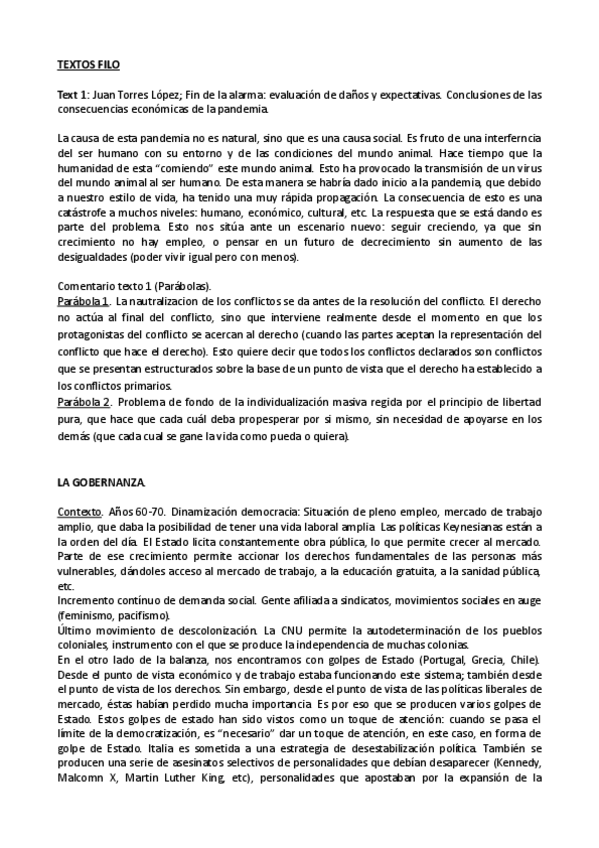 TEXTOS FILO

Text 1: Juan Torres López; Fin de la alarma: evaluación de daños y expectativas. Conclusiones de las consecuencias económicas de la pandemia.

La causa de esta pandemia no es natural, sino que es una causa social. Es fruto de una interferncia del ser humano con su entorno y de las condiciones del mundo animal. Hace tiempo que la humanidad de esta "comiendo" este mundo animal. Esto ha provocado la transmisión de un virus del mundo animal al ser humano. De esta manera se habría dado inicio a la pandemia, que debido a nuestro estilo de vida, ha tenido una muy rápida propagación. La consecuencia de esto es una catástrofe a muchos niveles: humano, económico, cultural, etc. La respuesta que se está dando es parte del problema. Esto nos sitúa ante un escenario nuevo: seguir creciendo, ya que sin crecimiento no hay empleo, o pensar en un futuro de decrecimiento sin aumento de las desigualdades (poder vivir igual pero con menos).

Comentario texto 1 (Parábolas).
Parábola 1. La nautralizacion de los conflictos se da antes de la resolución del conflicto. El derecho no actúa al final del conflicto, sino que interviene realmente desde el momento en que los protagonistas del conflicto se acercan al derecho (cuando las partes aceptan la representación del conflicto que hace el derecho). Esto quiere decir que todos los conflictos declarados son conflictos que se presentan estructurados sobre la base de un punto de vista que el derecho ha establecido a los conflictos primarios.
Parábola 2. Problema de fondo de la individualización masiva regida por el principio de libertad pura, que hace que cada cuál deba propesperar por si mismo, sin necesidad de apoyarse en los demás (que cada cual se gane la vida como pueda o quiera).

LA GOBERNANZA.

Contexto. Años 60-70. Dinamización democracia: Situación de pleno empleo, mercado de trabajo amplio, que daba la posibilidad de tener una vida laboral amplia. Las políticas Keynesianas están a la orden del día. El Estado licita constantemente obra pública, lo que permite crecer al mercado. Parte de ese crecimiento permite accionar los derechos fundamentales de las personas más vulnerables, dándoles acceso al mercado de trabajo, a la educación gratuita, a la sanidad pública, etc.
Incremento contínuo de demanda social. Gente afiliada a sindicatos, movimientos sociales en auge (feminismo, pacifismo).
Último movimiento de descolonización. La CNU permite la autodeterminación de los pueblos coloniales, instrumento con el que se produce la independencia de muchas colonias.
En el otro lado de la balanza, nos encontramos con golpes de Estado (Portugal, Grecia, Chile). Desde el punto de vista económico y de trabajo estaba funcionando este sistema; también desde el punto de vista de los derechos. Sin embargo, desde el punto de vista de las políticas liberales de mercado, éstas habían perdido mucha importancia. Es por eso que se producen varios golpes de Estado. Estos golpes de estado han sido vistos como un toque de atención: cuando se pasa el límite de la democratización, es "necesario" dar un toque de atención, en este caso, en forma de golpe de Estado. Italia es sometida a una estrategia de desestabilización política. También se producen una serie de asesinatos selectivos de personalidades que debían desaparecer (Kennedy, Malcomn X, Martin Luther King, etc), personalidades que apostaban por la expansión de la